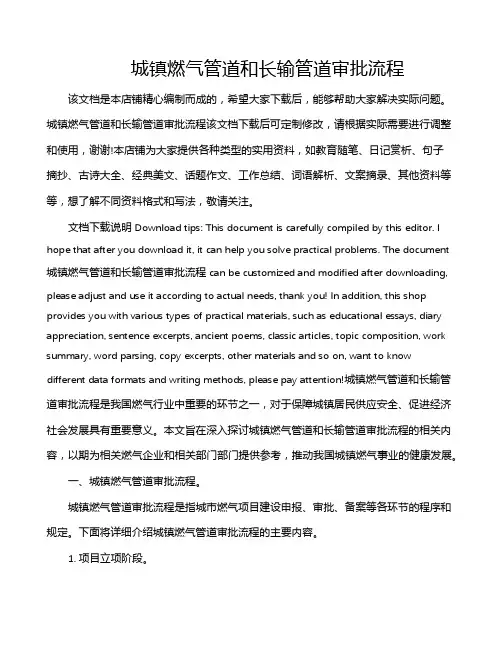 城镇燃气管道和长输管道审批流程

该文档是本店铺精心编制而成的，希望大家下载后，能够帮助大家解决实际问题。城镇燃气管道和长输管道审批流程该文档下载后可定制修改，请根据实际需要进行调整和使用，谢谢!本店铺为大家提供各种类型的实用资料，如教育随笔、日记赏析、句子摘抄、古诗大全、经典美文、话题作文、工作总结、词语解析、文案摘录、其他资料等等，想了解不同资料格式和写法，敬请关注。

文档下载说明 Download tips: This document is carefully compiled by this editor. I hope that after you download it, it can help you solve practical problems. The document 城镇燃气管道和长输管道审批流程 can be customized and modified after downloading, please adjust and use it according to actual needs, thank you! In addition, this shop provides you with various types of practical materials, such as educational essays, diary appreciation, sentence excerpts, ancient poems, classic articles, topic composition, work summary, word parsing, copy excerpts, other materials and so on, want to know different data formats and writing methods, please pay attention!城镇燃气管道和长输管道审批流程是我国燃气行业中重要的环节之一，对于保障城镇居民供应安全、促进经济社会发展具有重要意义。本文旨在深入探讨城镇燃气管道和长输管道审批流程的相关内容，以期为相关燃气企业和相关部门部门提供参考，推动我国城镇燃气事业的健康发展。

一、城镇燃气管道审批流程。

城镇燃气管道审批流程是指城市燃气项目建设申报、审批、备案等各环节的程序和规定。下面将详细介绍城镇燃气管道审批流程的主要内容。

1. 项目立项阶段。